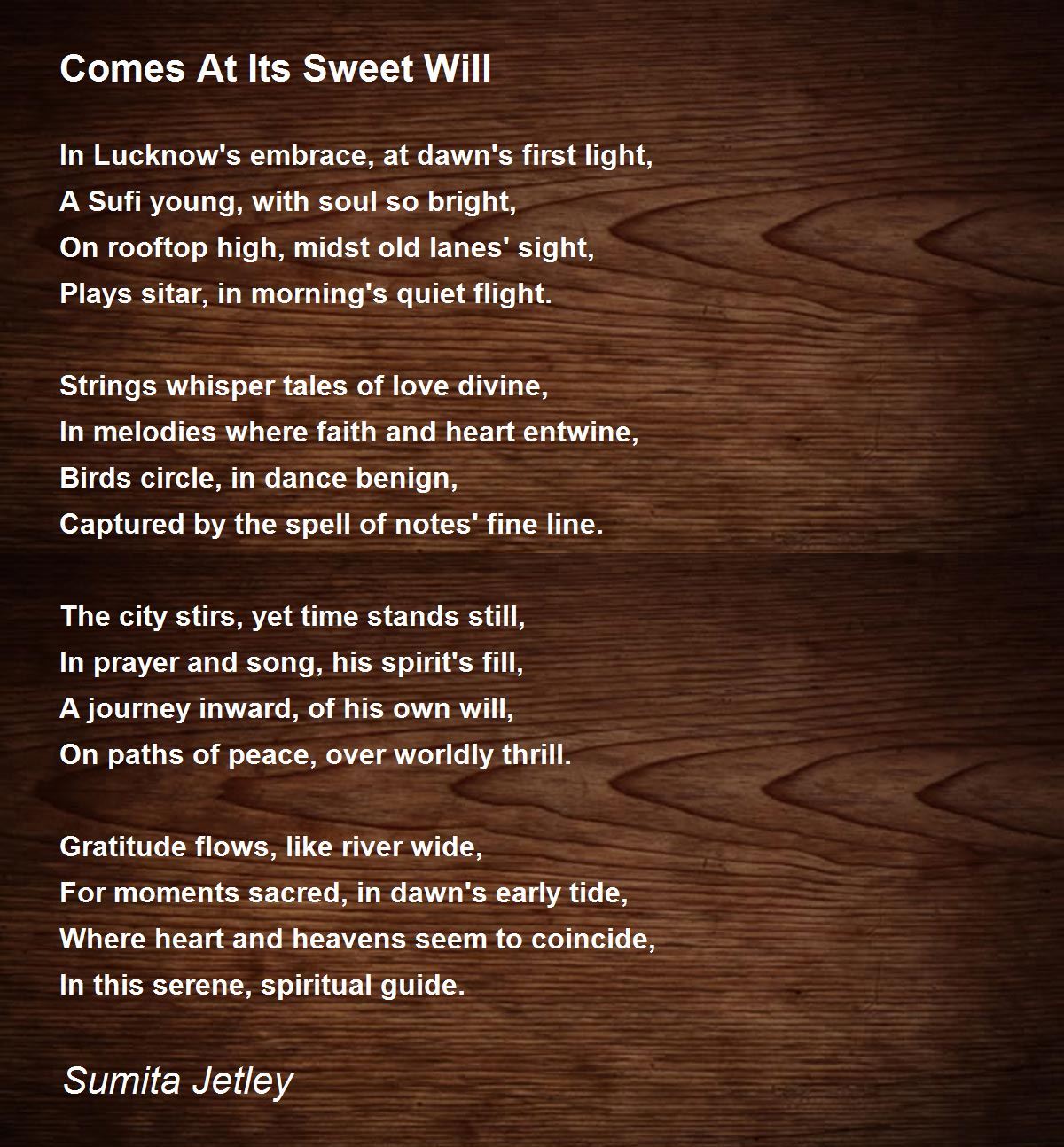 Comes At Its Sweet Will

In Lucknow's embrace, at dawn's first light,
A Sufi young, with soul so bright,
On rooftop high, midst old lanes' sight,
Plays sitar, in morning's quiet flight.

Strings whisper tales of love divine,
In melodies where faith and heart entwine,
Birds circle, in dance benign,
Captured by the spell of notes' fine line.

The city stirs, yet time stands still,
In prayer and song, his spirit's fill,
A journey inward, of his own will,
On paths of peace, over worldly thrill.

Gratitude flows, like river wide,
For moments sacred, in dawn's early tide,
Where heart and heavens seem to coincide,
In this serene, spiritual guide.

Sumita Jetley